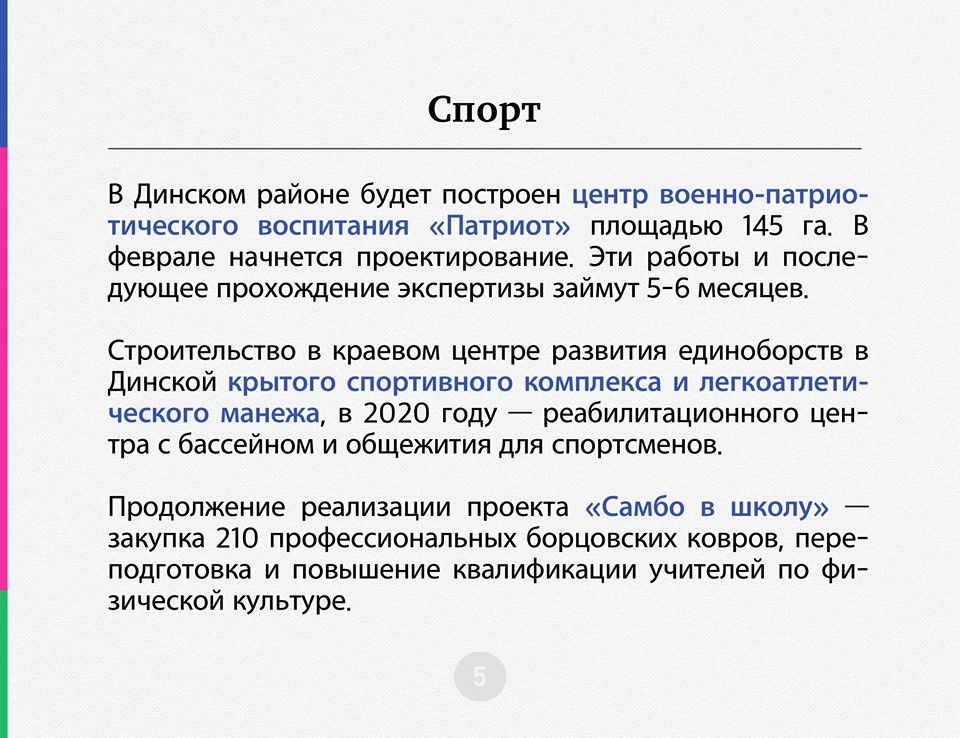 Спорт

В Динском районе будет построен центр военно-патриотического воспитания «Патриот» площадью 145 га. В феврале начнется проектирование. Эти работы и последующее прохождение экспертизы займут 5-6 месяцев.

Строительство в краевом центре развития единоборств в Динской крытого спортивного комплекса и легкоатлетического манежа, в 2020 году — реабилитационного центра с бассейном и общежития для спортсменов.

Продолжение реализации проекта «Самбо в школу» — закупка 210 профессиональных борцовских ковров, переподготовка и повышение квалификации учителей по физической культуре.

5